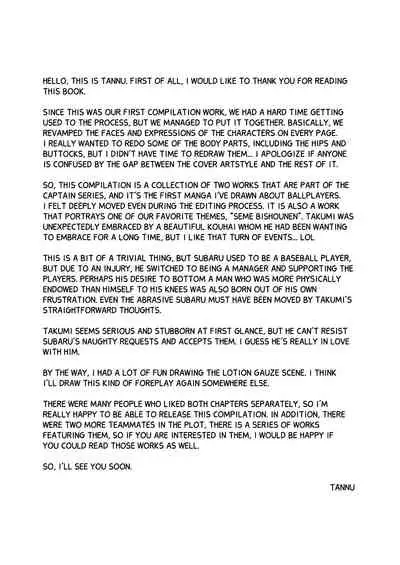 HELLO, THIS IS TANNU. FIRST OF ALL, I WOULD LIKE TO THANK YOU FOR READING THIS BOOK.

SINCE THIS WAS OUR FIRST COMPILATION WORK, WE HAD A HARD TIME GETTING USED TO THE PROCESS, BUT WE MANAGED TO PUT IT TOGETHER. BASICALLY, WE REVAMPED THE FACES AND EXPRESSIONS OF THE CHARACTERS ON EVERY PAGE. I REALLY WANTED TO REDO SOME OF THE BODY PARTS, INCLUDING THE HIPS AND BUTTOCKS, BUT I DIDN'T HAVE TIME TO REDRAW THEM... I APOLOGIZE IF ANYONE IS CONFUSED BY THE GAP BETWEEN THE COVER ARTSTYLE AND THE REST OF IT.

SO, THIS COMPILATION IS A COLLECTION OF TWO WORKS THAT ARE PART OF THE CAPTAIN SERIES, AND IT'S THE FIRST MANGA I'VE DRAWN ABOUT BALLPLAYERS. I FELT DEEPLY MOVED EVEN DURING THE EDITING PROCESS. IT IS ALSO A WORK THAT PORTRAYS ONE OF OUR FAVORITE THEMES, "SEME BISHOUNEN". TAKUMI WAS UNEXPECTEDLY EMBRACED BY A BEAUTIFUL KOUHAI WHOM HE HAD BEEN WANTING TO EMBRACE FOR A LONG TIME, BUT I LIKE THAT TURN OF EVENTS... LOL.

THIS IS A BIT OF A TRIVIAL THING, BUT SUBARU USED TO BE A BASEBALL PLAYER, BUT DUE TO AN INJURY, HE SWITCHED TO BEING A MANAGER AND SUPPORTING THE PLAYERS. PERHAPS HIS DESIRE TO BOTTOM A MAN WHO WAS MORE PHYSICALLY ENDOWED THAN HIMSELF TO HIS KNEES WAS ALSO BORN OUT OF HIS OWN FRUSTRATION. EVEN THE ABRASIVE SUBARU MUST HAVE BEEN MOVED BY TAKUMI'S STRAIGHTFORWARD THOUGHTS.

TAKUMI SEEMS SERIOUS AND STUBBORN AT FIRST GLANCE, BUT HE CAN'T RESIST SUBARU'S NAUGHTY REQUESTS AND ACCEPTS THEM. I GUESS HE'S REALLY IN LOVE WITH HIM.

BY THE WAY, I HAD A LOT OF FUN DRAWING THE LOTION GAUZE SCENE. I THINK I'LL DRAW THIS KIND OF FOREPLAY AGAIN SOMEWHERE ELSE.

THERE WERE MANY PEOPLE WHO LIKED BOTH CHAPTERS SEPARATELY, SO I'M REALLY HAPPY TO BE ABLE TO RELEASE THIS COMPILATION. IN ADDITION, THERE WERE TWO MORE TEAMMATES IN THE PLOT, THERE IS A SERIES OF WORKS FEATURING THEM, SO IF YOU ARE INTERESTED IN THEM, I WOULD BE HAPPY IF YOU COULD READ THOSE WORKS AS WELL.

SO, I'LL SEE YOU SOON.

TANNU